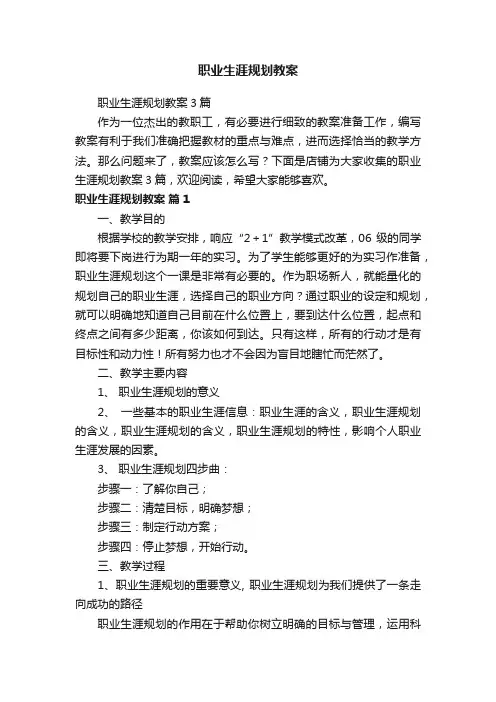 职业生涯规划教案

职业生涯规划教案 3 篇

作为一位杰出的教职工，有必要进行细致的教案准备工作，编写教案有利于我们准确把握教材的重点与难点，进而选择恰当的教学方法。那么问题来了，教案应该怎么写？下面是店铺为大家收集的职业生涯规划教案 3 篇，欢迎阅读，希望大家能够喜欢。

职业生涯规划教案 篇 1

一、教学目的

根据学校的教学安排，响应“2＋1”教学模式改革，06 级的同学即将要下岗进行为期一年的实习。为了学生能够更好的为实习作准备，职业生涯规划这个一课是非常有必要的。作为职场新人，就能量化的规划自己的职业生涯，选择自己的职业方向？通过职业的设定和规划，就可以明确地知道自己目前在什么位置上，要到达什么位置，起点和终点之间有多少距离，你该如何到达。只有这样，所有的行动才是有目标性和动力性！所有努力也才不会因为盲目地瞎忙而茫然了。

二、教学主要内容

1、 职业生涯规划的意义

2、 一些基本的职业生涯信息：职业生涯的含义，职业生涯规划的含义，职业生涯规划的含义，职业生涯规划的特性，影响个人职业生涯发展的因素。

3、 职业生涯规划四步曲：

步骤一：了解你自己；

步骤二：清楚目标，明确梦想；

步骤三：制定行动方案；

步骤四：停止梦想，开始行动。

三、教学过程

1、职业生涯规划的重要意义, 职业生涯规划为我们提供了一条走向成功的路径

职业生涯规划的作用在于帮助你树立明确的目标与管理，运用科